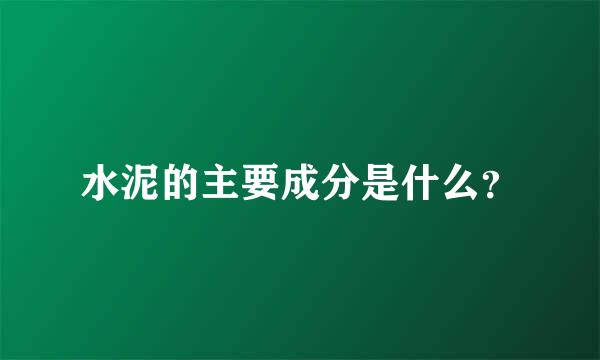 水泥的主要成分是什么?